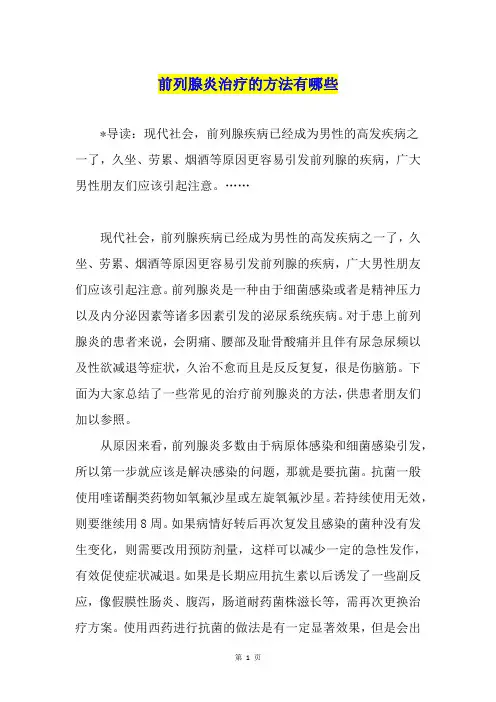 前列腺炎治疗的方法有哪些

*导读：现代社会，前列腺疾病已经成为男性的高发疾病之一了，久坐、劳累、烟酒等原因更容易引发前列腺的疾病，广大男性朋友们应该引起注意。……

现代社会，前列腺疾病已经成为男性的高发疾病之一了，久坐、劳累、烟酒等原因更容易引发前列腺的疾病，广大男性朋友们应该引起注意。前列腺炎是一种由于细菌感染或者是精神压力以及内分泌因素等诸多因素引发的泌尿系统疾病。对于患上前列腺炎的患者来说，会阴痛、腰部及耻骨酸痛并且伴有尿急尿频以及性欲减退等症状，久治不愈而且是反反复复，很是伤脑筋。下面为大家总结了一些常见的治疗前列腺炎的方法，供患者朋友们加以参照。

从原因来看，前列腺炎多数由于病原体感染和细菌感染引发，所以第一步就应该是解决感染的问题，那就是要抗菌。抗菌一般使用喹诺酮类药物如氧氟沙星或左旋氧氟沙星。若持续使用无效，则要继续用8周。如果病情好转后再次复发且感染的菌种没有发生变化，则需要改用预防剂量，这样可以减少一定的急性发作，有效促使症状减退。如果是长期应用抗生素以后诱发了一些副反应，像假膜性肠炎、腹泻，肠道耐药菌株滋长等，需再次更换治疗方案。使用西药进行抗菌的做法是有一定显著效果，但是会出

第 1 页